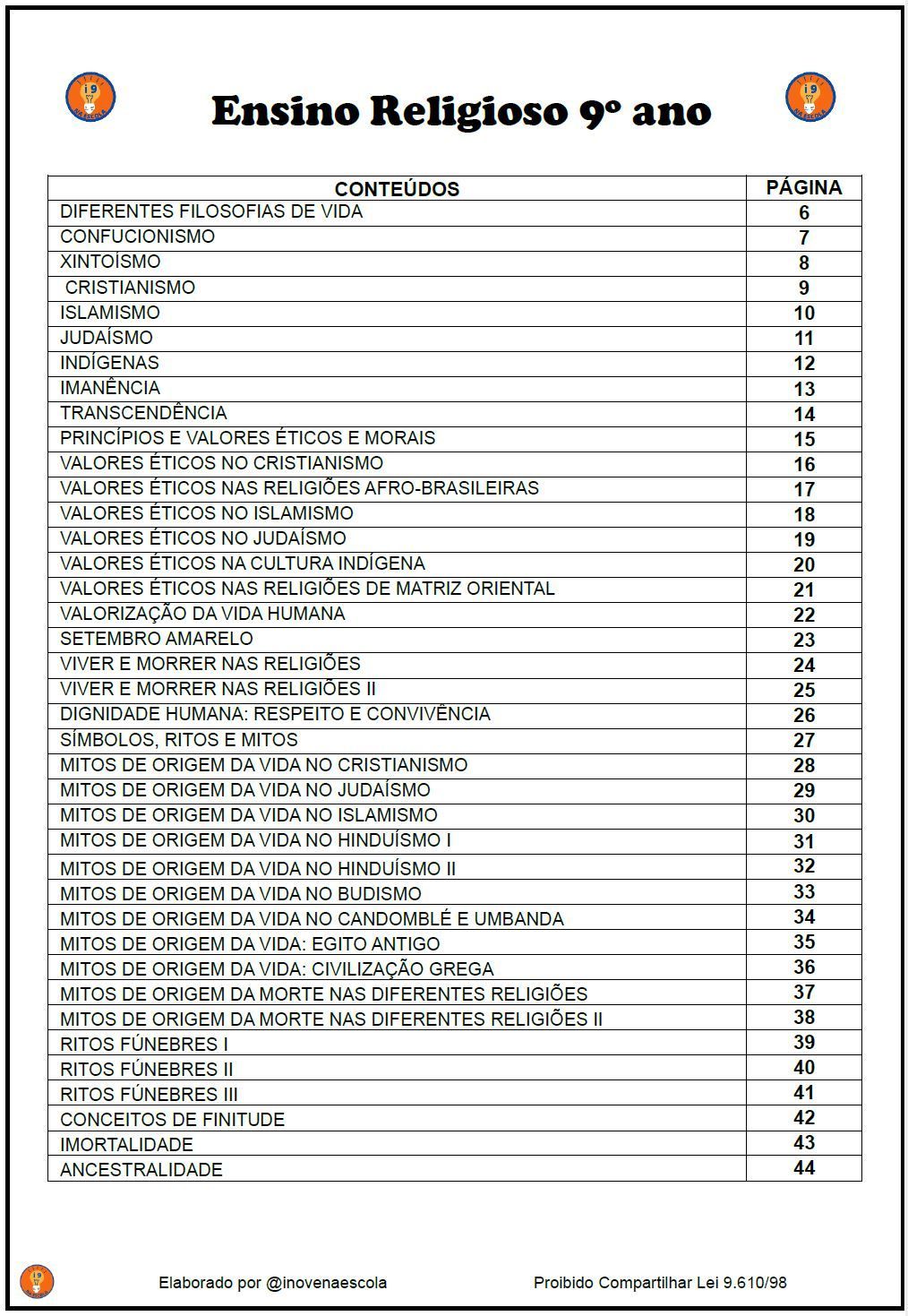 Ensino Religioso 9º ano

| CONTEÚDOS | PÁGINA |
|---|---|
| DIFERENTES FILOSOFIAS DE VIDA | 6 |
| CONFUCIONISMO | 7 |
| XINTOÍSMO | 8 |
| CRISTIANISMO | 9 |
| ISLAMISMO | 10 |
| JUDAÍSMO | 11 |
| INDÍGENAS | 12 |
| IMANÊNCIA | 13 |
| TRANSCENDÊNCIA | 14 |
| PRINCÍPIOS E VALORES ÉTICOS E MORAIS | 15 |
| VALORES ÉTICOS NO CRISTIANISMO | 16 |
| VALORES ÉTICOS NAS RELIGIÕES AFRO-BRASILEIRAS | 17 |
| VALORES ÉTICOS NO ISLAMISMO | 18 |
| VALORES ÉTICOS NO JUDAÍSMO | 19 |
| VALORES ÉTICOS NA CULTURA INDÍGENA | 20 |
| VALORES ÉTICOS NAS RELIGIÕES DE MATRIZ ORIENTAL | 21 |
| VALORIZAÇÃO DA VIDA HUMANA | 22 |
| SETEMBRO AMARELO | 23 |
| VIVER E MORRER NAS RELIGIÕES | 24 |
| VIVER E MORRER NAS RELIGIÕES II | 25 |
| DIGNIDADE HUMANA: RESPEITO E CONVIVÊNCIA | 26 |
| SÍMBOLOS, RITOS E MITOS | 27 |
| MITOS DE ORIGEM DA VIDA NO CRISTIANISMO | 28 |
| MITOS DE ORIGEM DA VIDA NO JUDAÍSMO | 29 |
| MITOS DE ORIGEM DA VIDA NO ISLAMISMO | 30 |
| MITOS DE ORIGEM DA VIDA NO HINDUÍSMO I | 31 |
| MITOS DE ORIGEM DA VIDA NO HINDUÍSMO II | 32 |
| MITOS DE ORIGEM DA VIDA NO BUDISMO | 33 |
| MITOS DE ORIGEM DA VIDA NO CANDOMBLÉ E UMBANDA | 34 |
| MITOS DE ORIGEM DA VIDA: EGITO ANTIGO | 35 |
| MITOS DE ORIGEM DA VIDA: CIVILIZAÇÃO GREGA | 36 |
| MITOS DE ORIGEM DA MORTE NAS DIFERENTES RELIGIÕES | 37 |
| MITOS DE ORIGEM DA MORTE NAS DIFERENTES RELIGIÕES II | 38 |
| RITOS FÚNEBRES I | 39 |
| RITOS FÚNEBRES II | 40 |
| RITOS FÚNEBRES III | 41 |
| CONCEITOS DE FINITUDE | 42 |
| IMORTALIDADE | 43 |
| ANCESTRALIDADE | 44 |

Elaborado por @inovenaescola Proibido Compartilhar Lei 9.610/98